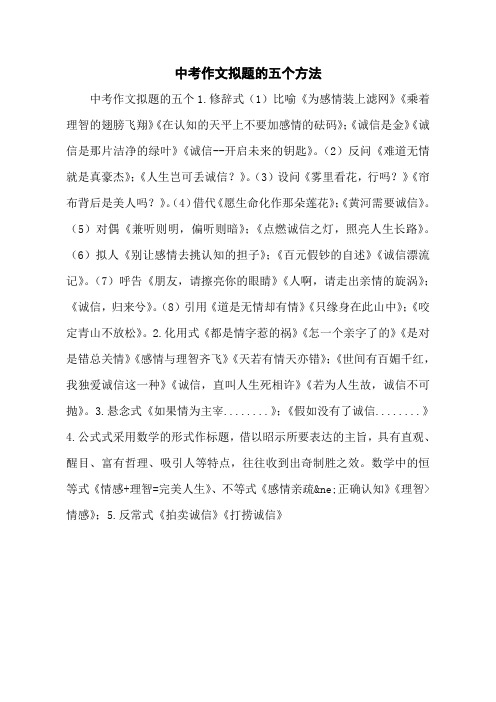 中考作文拟题的五个方法

中考作文拟题的五个 1.修辞式（1）比喻《为感情装上滤网》《乘着理智的翅膀飞翔》《在认知的天平上不要加感情的砝码》;《诚信是金》《诚信是那片洁净的绿叶》《诚信--开启未来的钥匙》。（2）反问《难道无情就是真豪杰》;《人生岂可丢诚信？》。（3）设问《雾里看花，行吗？》《帘布背后是美人吗？》。（4）借代《愿生命化作那朵莲花》;《黄河需要诚信》。（5）对偶《兼听则明，偏听则暗》;《点燃诚信之灯，照亮人生长路》。（6）拟人《别让感情去挑认知的担子》;《百元假钞的自述》《诚信漂流记》。（7）呼告《朋友，请擦亮你的眼睛》《人啊，请走出亲情的旋涡》;《诚信，归来兮》。（8）引用《道是无情却有情》《只缘身在此山中》;《咬定青山不放松》。2.化用式《都是情字惹的祸》《怎一个亲字了的》《是对是错总关情》《感情与理智齐飞》《天若有情天亦错》;《世间有百媚千红，我独爱诚信这一种》《诚信，直叫人生死相许》《若为人生故，诚信不可抛》。3.悬念式《如果情为主宰........》;《假如没有了诚信........》4.公式式采用数学的形式作标题，借以昭示所要表达的主旨，具有直观、醒目、富有哲理、吸引人等特点，往往收到出奇制胜之效。数学中的恒等式《情感+理智=完美人生》、不等式《感情亲疏&ne;正确认知》《理智>情感》;5.反常式《拍卖诚信》《打捞诚信》